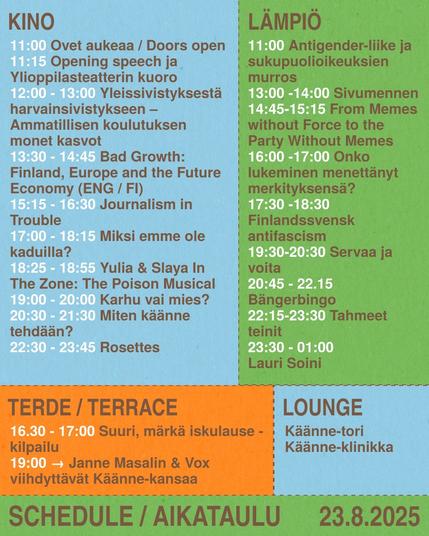 KINO

11:00 Ovet aukeaa / Doors open

11:15 Opening speech ja Ylioppilasteatterin kuoro

12:00 - 13:00 Yleissivistyksestä harvainsivistykseen – Ammatillisen koulutuksen monet kasvot

13:30 - 14:45 Bad Growth: Finland, Europe and the Future Economy (ENG / FI)

15:15 - 16:30 Journalism in Trouble

17:00 - 18:15 Miksi emme ole kaduilla?

18:25 - 18:55 Yulia & Slaya In The Zone: The Poison Musical

19:00 - 20:00 Karhu vai mies?

20:30 - 21:30 Miten käänne tehdään?

22:30 - 23:45 Rosettes

LÄMPIÖ

11:00 Antigender-liike ja sukupuolioikeuksien murros

13:00 -14:00 Sivumennen

14:45-15:15 From Memes without Force to the Party Without Memes

16:00 -17:00 Onko lukeminen menettänyt merkityksensä?

17:30 -18:30 Finlandssvensk antifascism

19:30-20:30 Servaa ja voita

20:45 - 22.15 Bängerbingo

22:15-23:30 Tahmeet teinit

23:30 - 01:00 Lauri Soini

TERDE / TERRACE

16.30 - 17:00 Suuri, märkä iskulause -kilpailu

19:00 → Janne Masalin & Vox viihdyttävät Käänne-kansaa

LOUNGE

Käänne-tori
Käänne-klinikka

SCHEDULE / AIKATAULU 23.8.2025